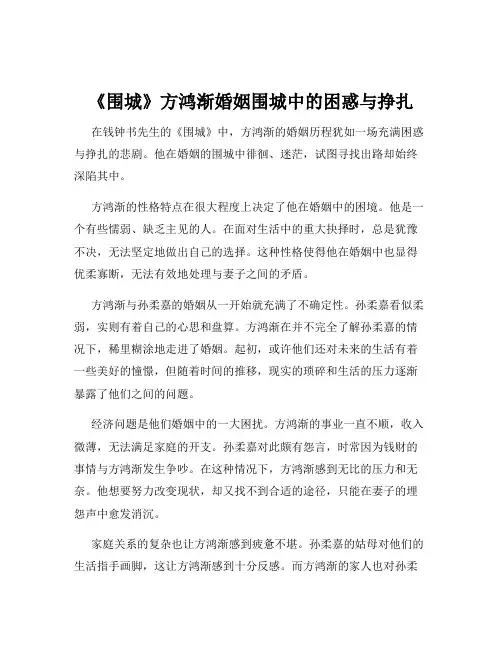 《围城》方鸿渐婚姻围城中的困惑与挣扎

在钱钟书先生的《围城》中，方鸿渐的婚姻历程犹如一场充满困惑与挣扎的悲剧。他在婚姻的围城中徘徊、迷茫，试图寻找出路却始终深陷其中。

方鸿渐的性格特点在很大程度上决定了他在婚姻中的困境。他是一个有些懦弱、缺乏主见的人。在面对生活中的重大抉择时，总是犹豫不决，无法坚定地做出自己的选择。这种性格使得他在婚姻中也显得优柔寡断，无法有效地处理与妻子之间的矛盾。

方鸿渐与孙柔嘉的婚姻从一开始就充满了不确定性。孙柔嘉看似柔弱，实则有着自己的心思和盘算。方鸿渐在并不完全了解孙柔嘉的情况下，稀里糊涂地走进了婚姻。起初，或许他们还对未来的生活有着一些美好的憧憬，但随着时间的推移，现实的琐碎和生活的压力逐渐暴露了他们之间的问题。

经济问题是他们婚姻中的一大困扰。方鸿渐的事业一直不顺，收入微薄，无法满足家庭的开支。孙柔嘉对此颇有怨言，时常因为钱财的事情与方鸿渐发生争吵。在这种情况下，方鸿渐感到无比的压力和无奈。他想要努力改变现状，却又找不到合适的途径，只能在妻子的埋怨声中愈发消沉。

家庭关系的复杂也让方鸿渐感到疲惫不堪。孙柔嘉的姑母对他们的生活指手画脚，这让方鸿渐感到十分反感。而方鸿渐的家人也对孙柔